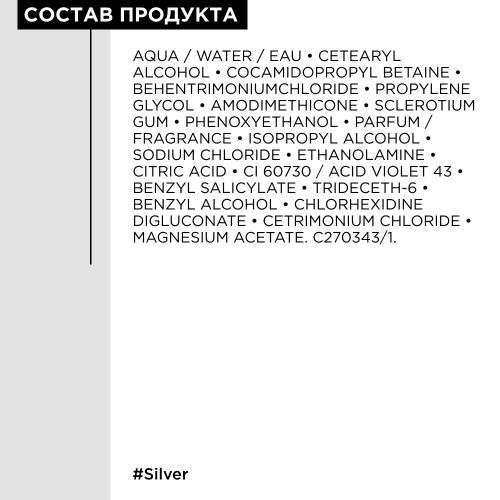 СОСТАВ ПРОДУКТА

AQUA / WATER / EAU • CETEARYL ALCOHOL • COCAMIDOPROPYL BETAINE • BEHENTRIMONIUMCHLORIDE • PROPYLENE GLYCOL • AMODIMETHICONE • SCLEROTIUM GUM • PHENOXYETHANOL • PARFUM / FRAGRANCE • ISOPROPYL ALCOHOL • SODIUM CHLORIDE • ETHANOLAMINE • CITRIC ACID • CI 60730 / ACID VIOLET 43 • BENZYL SALICYLATE • TRIDECETH-6 • BENZYL ALCOHOL • CHLORHEXIDINE DIGLUCONATE • CETRIMONIUM CHLORIDE • MAGNESIUM ACETATE. C270343/1.

#Silver